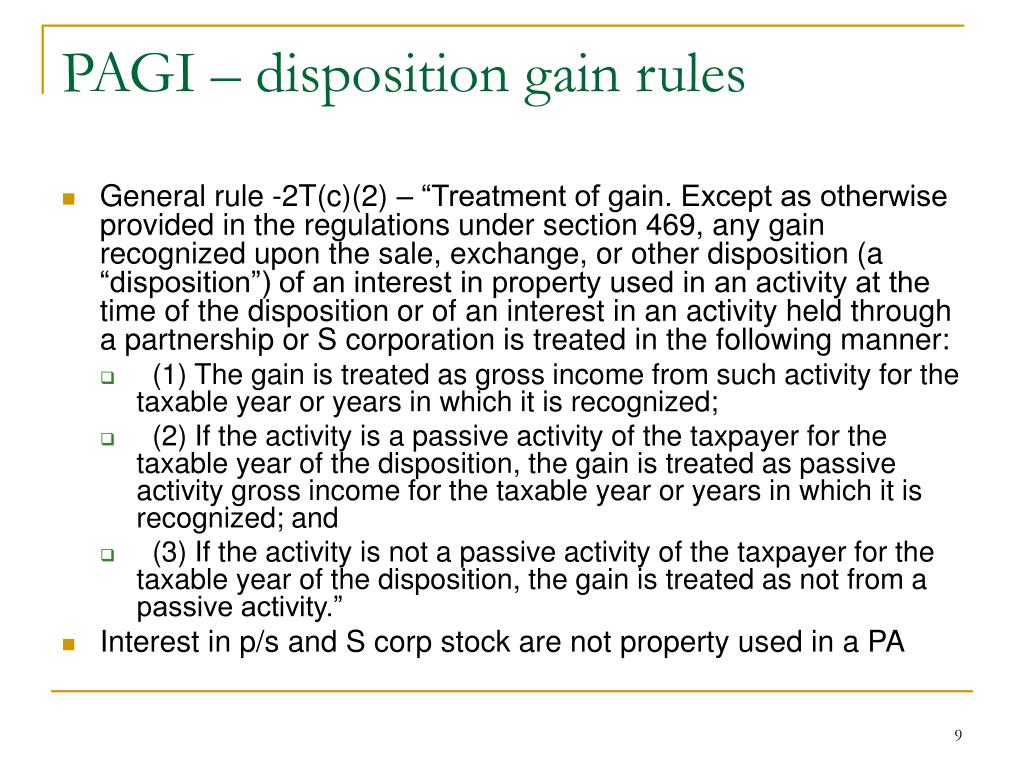 PAGI – disposition gain rules

General rule -2T(c)(2) – “Treatment of gain. Except as otherwise provided in the regulations under section 469, any gain recognized upon the sale, exchange, or other disposition (a “disposition”) of an interest in property used in an activity at the time of the disposition or of an interest in an activity held through a partnership or S corporation is treated in the following manner:

(1) The gain is treated as gross income from such activity for the taxable year or years in which it is recognized;

(2) If the activity is a passive activity of the taxpayer for the taxable year of the disposition, the gain is treated as passive activity gross income for the taxable year or years in which it is recognized; and

(3) If the activity is not a passive activity of the taxpayer for the taxable year of the disposition, the gain is treated as not from a passive activity.”

Interest in p/s and S corp stock are not property used in a PA

9